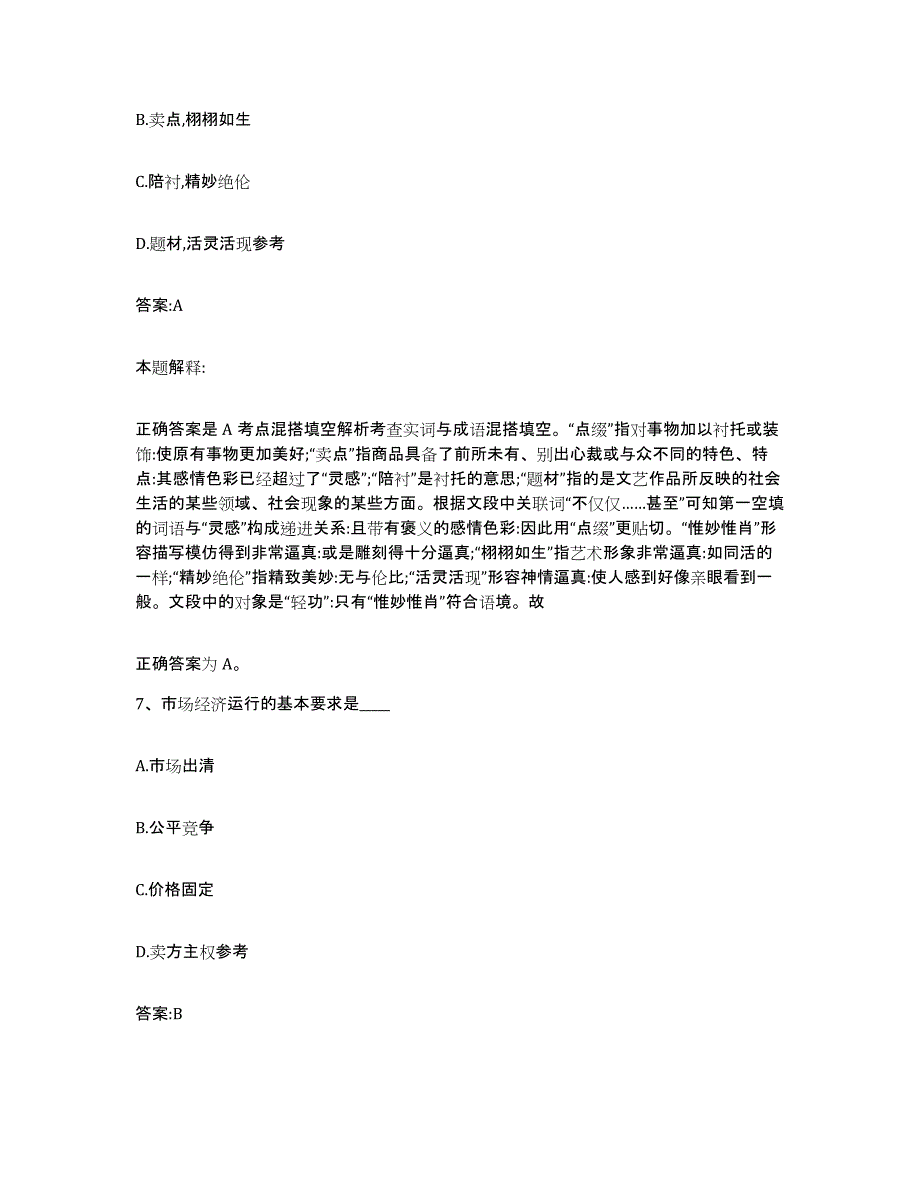 B.卖点,栩栩如生

C.陪衬,精妙绝伦

D.题材,活灵活现参考

答案:A

本题解释:

正确答案是 A 考点混搭填空解析考查实词与成语混搭填空。“点缀”指对事物加以衬托或装饰:使原有事物更加美好;“卖点”指商品具备了前所未有、别出心裁或与众不同的特色、特点:其感情色彩已经超过了“灵感”;“陪衬”是衬托的意思;“题材”指的是文艺作品所反映的社会生活的某些领域、社会现象的某些方面。根据文段中关联词“不仅仅……甚至”可知第一空填的词语与“灵感”构成递进关系:且带有褒义的感情色彩:因此用“点缀”更贴切。“惟妙惟肖”形容描写模仿得到非常逼真:或是雕刻得十分逼真;“栩栩如生”指艺术形象非常逼真:如同活的一样;“精妙绝伦”指精致美妙:无与伦比;“活灵活现”形容神情逼真:使人感到好像亲眼看到一般。文段中的对象是“轻功”:只有“惟妙惟肖”符合语境。故

正确答案为 A。

7、市场经济运行的基本要求是____

A.市场出清

B.公平竞争

C.价格固定

D.卖方主权参考

答案:B